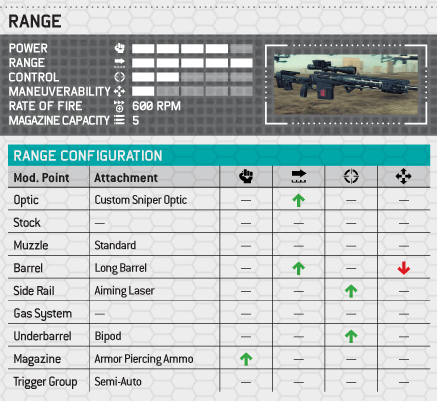 RANGE

POWER
RANGE
CONTROL
MANEUVERABILITY
RATE OF FIRE 600 RPM
MAGAZINE CAPACITY 5

RANGE CONFIGURATION

| Mod. Point | Attachment | | | | |
|---|---|---|---|---|---|
| Optic | Custom Sniper Optic | — | ↑ | — | — |
| Stock | — | — | — | — | — |
| Muzzle | Standard | — | — | — | — |
| Barrel | Long Barrel | — | ↑ | — | ↓ |
| Side Rail | Aiming Laser | — | — | ↑ | — |
| Gas System | — | — | — | — | — |
| Underbarrel | Bipod | — | — | ↑ | — |
| Magazine | Armor Piercing Ammo | ↑ | — | — | — |
| Trigger Group | Semi-Auto | — | — | — | — |